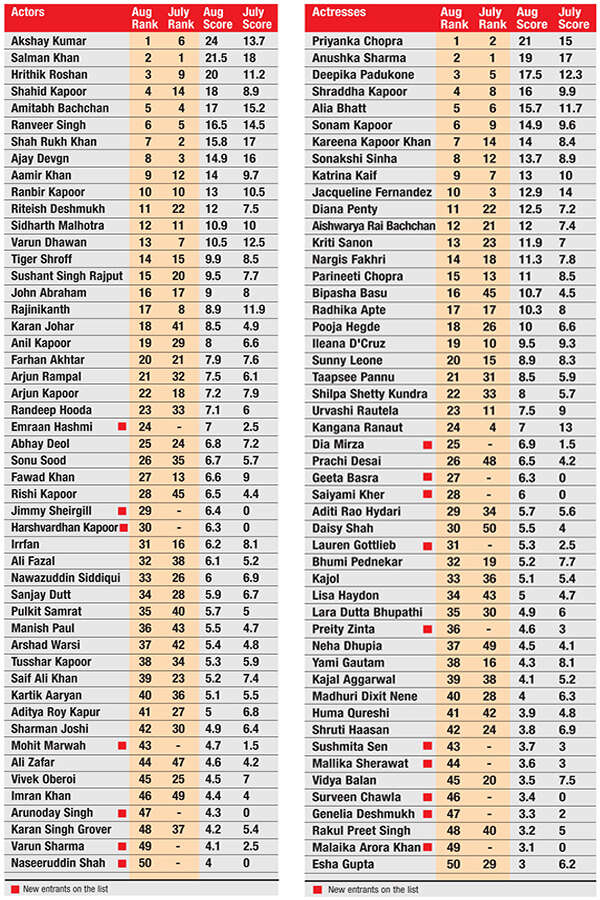 | Actors | Aug Rank | July Rank | Aug Score | July Score |
|---|---|---|---|---|
| Akshay Kumar | 1 | 6 | 24 | 13.7 |
| Salman Khan | 2 | 1 | 21.5 | 18 |
| Hrithik Roshan | 3 | 9 | 20 | 11.2 |
| Shahid Kapoor | 4 | 14 | 18 | 8.9 |
| Amitabh Bachchan | 5 | 4 | 17 | 15.2 |
| Ranveer Singh | 6 | 5 | 16.5 | 14.5 |
| Shah Rukh Khan | 7 | 2 | 15.8 | 17 |
| Ajay Devgn | 8 | 3 | 14.9 | 16 |
| Aamir Khan | 9 | 12 | 14 | 9.7 |
| Ranbir Kapoor | 10 | 10 | 13 | 10.5 |
| Riteish Deshmukh | 11 | 22 | 12 | 7.5 |
| Sidharth Malhotra | 12 | 11 | 10.9 | 10 |
| Varun Dhawan | 13 | 7 | 10.5 | 12.5 |
| Tiger Shroff | 14 | 15 | 9.9 | 8.5 |
| Sushant Singh Rajput | 15 | 20 | 9.5 | 7.7 |
| John Abraham | 16 | 17 | 9 | 8 |
| Rajinikanth | 17 | 8 | 8.9 | 11.9 |
| Karan Johar | 18 | 41 | 8.5 | 4.9 |
| Anil Kapoor | 19 | 29 | 8 | 6.6 |
| Farhan Akhtar | 20 | 21 | 7.9 | 7.6 |
| Arjun Rampal | 21 | 32 | 7.5 | 6.1 |
| Arjun Kapoor | 22 | 18 | 7.2 | 7.9 |
| Randeep Hooda | 23 | 33 | 7.1 | 6 |
| Emraan Hashmi | 24 | - | 7 | 2.5 |
| Abhay Deol | 25 | 24 | 6.8 | 7.2 |
| Sonu Sood | 26 | 35 | 6.7 | 5.7 |
| Fawad Khan | 27 | 13 | 6.6 | 9 |
| Rishi Kapoor | 28 | 45 | 6.5 | 4.4 |
| Jimmy Sheirgill | 29 | - | 6.4 | 0 |
| Harshvardhan Kapoor | 30 | - | 6.3 | 0 |
| Irrfan | 31 | 16 | 6.2 | 8.1 |
| Ali Fazal | 32 | 38 | 6.1 | 5.2 |
| Nawazuddin Siddiqui | 33 | 26 | 6 | 6.9 |
| Sanjay Dutt | 34 | 28 | 5.9 | 6.7 |
| Pulkit Samrat | 35 | 40 | 5.7 | 5 |
| Manish Paul | 36 | 43 | 5.5 | 4.7 |
| Arshad Warsi | 37 | 42 | 5.4 | 4.8 |
| Tusshar Kapoor | 38 | 34 | 5.3 | 5.9 |
| Saif Ali Khan | 39 | 23 | 5.2 | 7.4 |
| Kartik Aaryan | 40 | 36 | 5.1 | 5.5 |
| Aditya Roy Kapur | 41 | 27 | 5 | 6.8 |
| Sharman Joshi | 42 | 30 | 4.9 | 6.4 |
| Mohit Marwah | 43 | - | 4.7 | 1.5 |
| Ali Zafar | 44 | 47 | 4.6 | 4.2 |
| Vivek Oberoi | 45 | 25 | 4.5 | 7 |
| Imran Khan | 46 | 49 | 4.4 | 4 |
| Arunoday Singh | 47 | - | 4.3 | 0 |
| Karan Singh Grover | 48 | 37 | 4.2 | 5.4 |
| Varun Sharma | 49 | - | 4.1 | 2.5 |
| Naseeruddin Shah | 50 | - | 4 | 0 |

New entrants on the list

| Actresses | Aug Rank | July Rank | Aug Score | July Score |
|---|---|---|---|---|
| Priyanka Chopra | 1 | 2 | 21 | 15 |
| Anushka Sharma | 2 | 1 | 19 | 17 |
| Deepika Padukone | 3 | 5 | 17.5 | 12.3 |
| Shraddha Kapoor | 4 | 8 | 16 | 9.9 |
| Alia Bhatt | 5 | 6 | 15.7 | 11.7 |
| Sonam Kapoor | 6 | 9 | 14.9 | 9.6 |
| Kareena Kapoor Khan | 7 | 14 | 14 | 8.4 |
| Sonakshi Sinha | 8 | 12 | 13.7 | 8.9 |
| Katrina Kaif | 9 | 7 | 13 | 10 |
| Jacqueline Fernandez | 10 | 3 | 12.9 | 14 |
| Diana Penty | 11 | 22 | 12.5 | 7.2 |
| Aishwarya Rai Bachchan | 12 | 21 | 12 | 7.4 |
| Kriti Sanon | 13 | 23 | 11.9 | 7 |
| Nargis Fakhri | 14 | 18 | 11.3 | 7.8 |
| Parineeti Chopra | 15 | 13 | 11 | 8.5 |
| Bipasha Basu | 16 | 45 | 10.7 | 4.5 |
| Radhika Apte | 17 | 17 | 10.3 | 8 |
| Pooja Hegde | 18 | 26 | 10 | 6.6 |
| Ileana D'Cruz | 19 | 10 | 9.5 | 9.3 |
| Sunny Leone | 20 | 15 | 8.9 | 8.3 |
| Taapsee Pannu | 21 | 31 | 8.5 | 5.9 |
| Shilpa Shetty Kundra | 22 | 33 | 8 | 5.7 |
| Urvashi Rautela | 23 | 11 | 7.5 | 9 |
| Kangana Ranaut | 24 | 4 | 7 | 13 |
| Dia Mirza | 25 | - | 6.9 | 1.5 |
| Prachi Desai | 26 | 48 | 6.5 | 4.2 |
| Geeta Basra | 27 | - | 6.3 | 0 |
| Saiyami Kher | 28 | - | 6 | 0 |
| Aditi Rao Hydari | 29 | 34 | 5.7 | 5.6 |
| Daisy Shah | 30 | 50 | 5.5 | 4 |
| Lauren Gottlieb | 31 | - | 5.3 | 2.5 |
| Bhumi Pednekar | 32 | 19 | 5.2 | 7.7 |
| Kajol | 33 | 36 | 5.1 | 5.4 |
| Lisa Haydon | 34 | 43 | 5 | 4.7 |
| Lara Dutta Bhupathi | 35 | 30 | 4.9 | 6 |
| Preity Zinta | 36 | - | 4.6 | 3 |
| Neha Dhupia | 37 | 49 | 4.5 | 4.1 |
| Yami Gautam | 38 | 16 | 4.3 | 8.1 |
| Kajal Aggarwal | 39 | 38 | 4.1 | 5.2 |
| Madhuri Dixit Nene | 40 | 28 | 4 | 6.3 |
| Huma Qureshi | 41 | 42 | 3.9 | 4.8 |
| Shruti Haasan | 42 | 24 | 3.8 | 6.9 |
| Sushmita Sen | 43 | - | 3.7 | 3 |
| Mallika Sherawat | 44 | - | 3.6 | 3 |
| Vidya Balan | 45 | 20 | 3.5 | 7.5 |
| Surveen Chawla | 46 | - | 3.4 | 0 |
| Genelia Deshmukh | 47 | - | 3.3 | 2 |
| Rakul Preet Singh | 48 | 40 | 3.2 | 5 |
| Malaika Arora Khan | 49 | - | 3.1 | 0 |
| Esha Gupta | 50 | 29 | 3 | 6.2 |

New entrants on the list